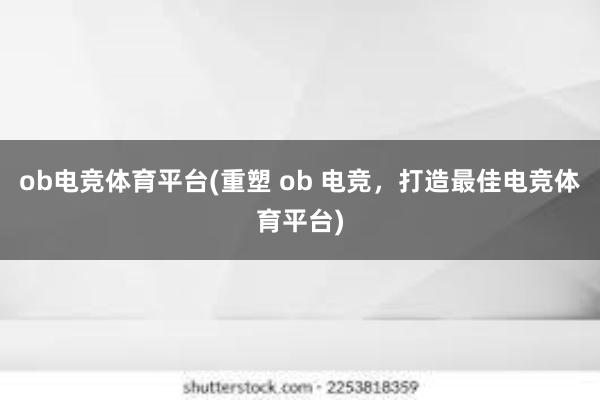 ob电竞体育平台(重塑 ob 电竞，打造最佳电竞体育平台)

shutterstock.com · 2253818359